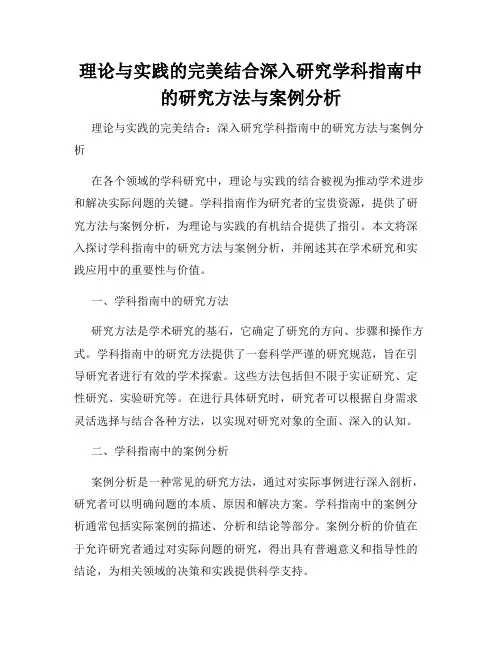 理论与实践的完美结合深入研究学科指南中的研究方法与案例分析

理论与实践的完美结合：深入研究学科指南中的研究方法与案例分析

在各个领域的学科研究中，理论与实践的结合被视为推动学术进步和解决实际问题的关键。学科指南作为研究者的宝贵资源，提供了研究方法与案例分析，为理论与实践的有机结合提供了指引。本文将深入探讨学科指南中的研究方法与案例分析，并阐述其在学术研究和实践应用中的重要性与价值。

一、学科指南中的研究方法

研究方法是学术研究的基石，它确定了研究的方向、步骤和操作方式。学科指南中的研究方法提供了一套科学严谨的研究规范，旨在引导研究者进行有效的学术探索。这些方法包括但不限于实证研究、定性研究、实验研究等。在进行具体研究时，研究者可以根据自身需求灵活选择与结合各种方法，以实现对研究对象的全面、深入的认知。

二、学科指南中的案例分析

案例分析是一种常见的研究方法，通过对实际事例进行深入剖析，研究者可以明确问题的本质、原因和解决方案。学科指南中的案例分析通常包括实际案例的描述、分析和结论等部分。案例分析的价值在于允许研究者通过对实际问题的研究，得出具有普遍意义和指导性的结论，为相关领域的决策和实践提供科学支持。